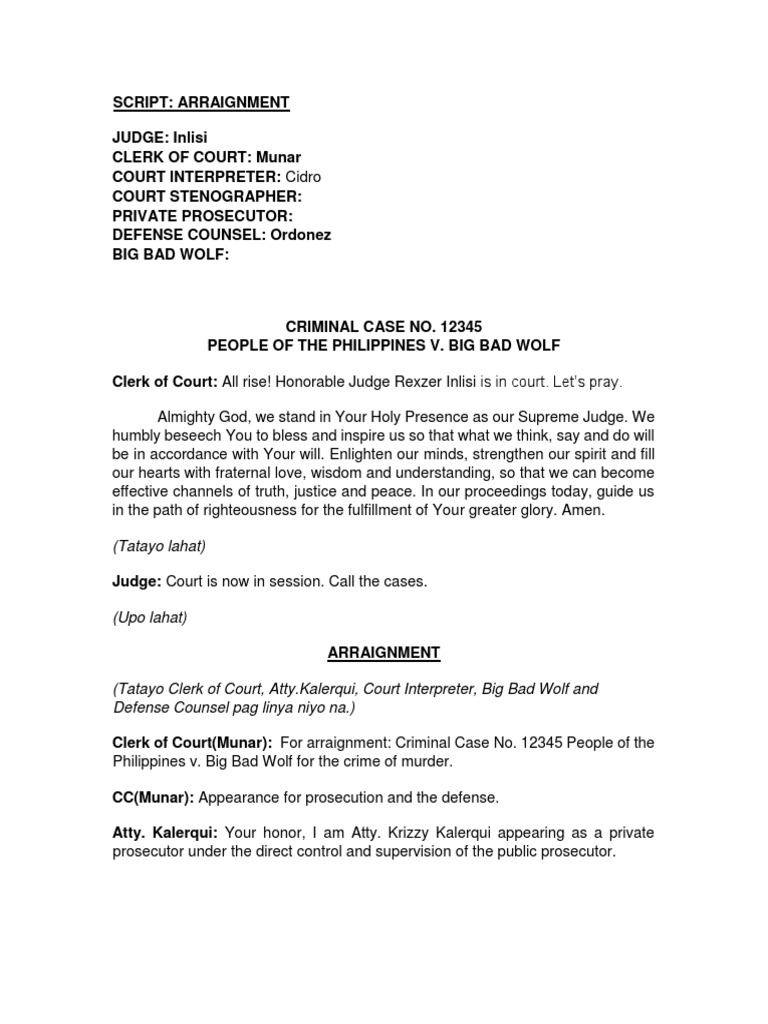 SCRIPT: ARRAIGNMENT

JUDGE: Inlisi
CLERK OF COURT: Munar
COURT INTERPRETER: Cidro
COURT STENOGRAPHER:
PRIVATE PROSECUTOR:
DEFENSE COUNSEL: Ordonez
BIG BAD WOLF:

CRIMINAL CASE NO. 12345
PEOPLE OF THE PHILIPPINES V. BIG BAD WOLF

Clerk of Court: All rise! Honorable Judge Rexzer Inlisi is in court. Let's pray.

Almighty God, we stand in Your Holy Presence as our Supreme Judge. We humbly beseech You to bless and inspire us so that what we think, say and do will be in accordance with Your will. Enlighten our minds, strengthen our spirit and fill our hearts with fraternal love, wisdom and understanding, so that we can become effective channels of truth, justice and peace. In our proceedings today, guide us in the path of righteousness for the fulfillment of Your greater glory. Amen.

(Tatayo lahat)

Judge: Court is now in session. Call the cases.

(Upo lahat)

ARRAIGNMENT

(Tatayo Clerk of Court, Atty.Kalerqui, Court Interpreter, Big Bad Wolf and Defense Counsel pag linya niyo na.)

Clerk of Court(Munar): For arraignment: Criminal Case No. 12345 People of the Philippines v. Big Bad Wolf for the crime of murder.

CC(Munar): Appearance for prosecution and the defense.

Atty. Kalerqui: Your honor, I am Atty. Krizzy Kalerqui appearing as a private prosecutor under the direct control and supervision of the public prosecutor.